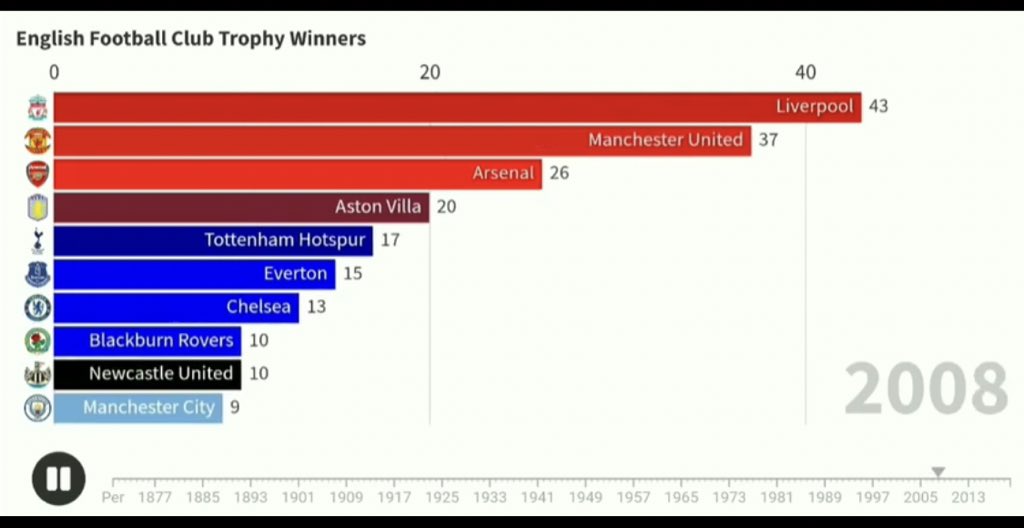 English Football Club Trophy Winners

0
20
40

Liverpool 43
Manchester United 37
Arsenal 26
Aston Villa 20
Tottenham Hotspur 17
Everton 15
Chelsea 13
Blackburn Rovers 10
Newcastle United 10
Manchester City 9

2008

Per 1877 1885 1893 1901 1909 1917 1925 1933 1941 1949 1957 1965 1973 1981 1989 1997 2005 2013